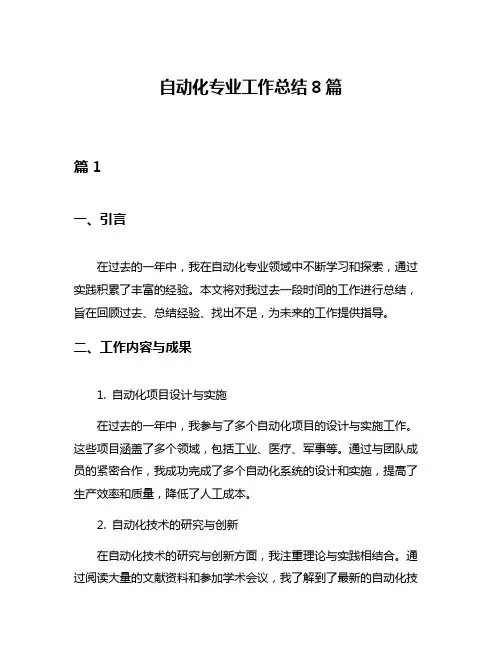 自动化专业工作总结 8 篇

篇 1

一、引言

在过去的一年中，我在自动化专业领域中不断学习和探索，通过实践积累了丰富的经验。本文将对我过去一段时间的工作进行总结，旨在回顾过去、总结经验、找出不足，为未来的工作提供指导。

二、工作内容与成果

1. 自动化项目设计与实施

在过去的一年中，我参与了多个自动化项目的设计与实施工作。这些项目涵盖了多个领域，包括工业、医疗、军事等。通过与团队成员的紧密合作，我成功完成了多个自动化系统的设计和实施，提高了生产效率和质量，降低了人工成本。

2. 自动化技术的研究与创新

在自动化技术的研究与创新方面，我注重理论与实践相结合。通过阅读大量的文献资料和参加学术会议，我了解到了最新的自动化技